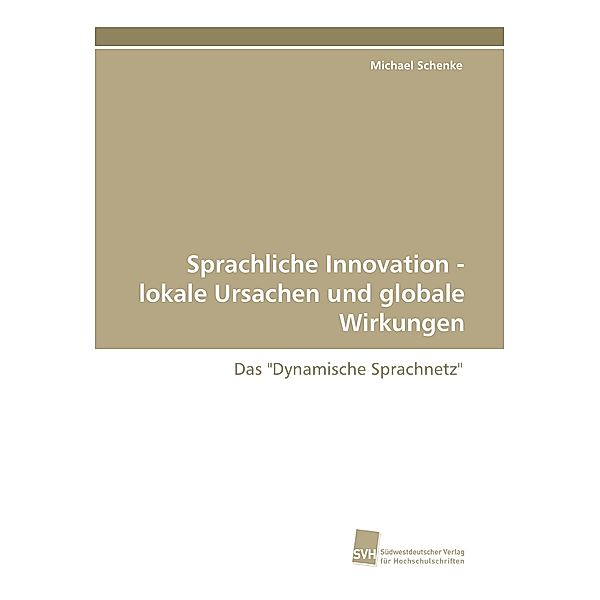 Michael Schenke

Sprachliche Innovation - lokale Ursachen und globale Wirkungen

Das "Dynamische Sprachnetz"

SVH Südwestdeutscher Verlag für Hochschulschriften